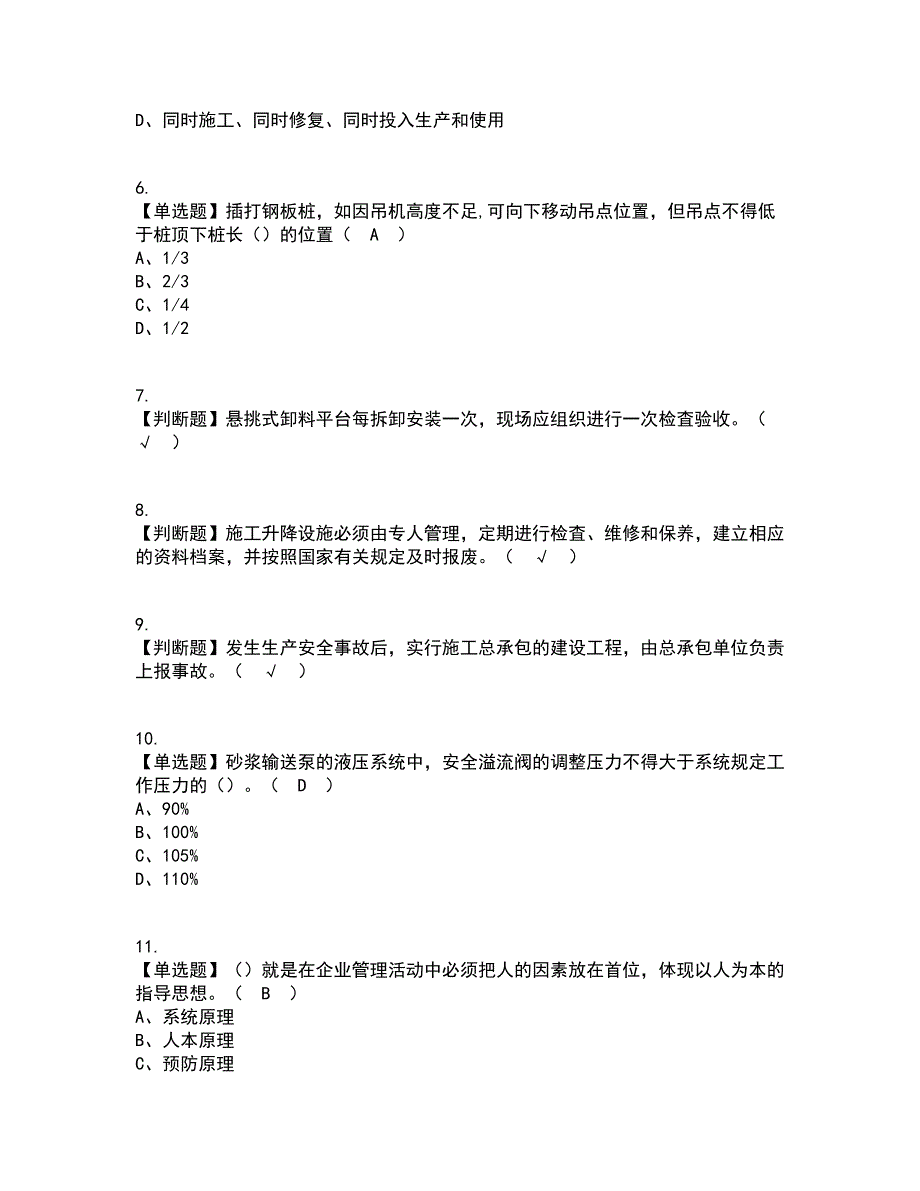 D、同时施工、同时修复、同时投入生产和使用

6.
【单选题】插打钢板桩，如因吊机高度不足,可向下移动吊点位置，但吊点不得低于桩顶下桩长（）的位置（ A ）
A、1/3
B、2/3
C、1/4
D、1/2

7.
【判断题】悬挑式卸料平台每拆卸安装一次，现场应组织进行一次检查验收。（ √ ）

8.
【判断题】施工升降设施必须由专人管理，定期进行检查、维修和保养，建立相应的资料档案，并按照国家有关规定及时报废。（ √ ）

9.
【判断题】发生生产安全事故后，实行施工总承包的建设工程，由总承包单位负责上报事故。（ √ ）

10.
【单选题】砂浆输送泵的液压系统中，安全溢流阀的调整压力不得大于系统规定工作压力的（）。（ D ）
A、90%
B、100%
C、105%
D、110%

11.
【单选题】（）就是在企业管理活动中必须把人的因素放在首位，体现以人为本的指导思想。（ B ）
A、系统原理
B、人本原理
C、预防原理